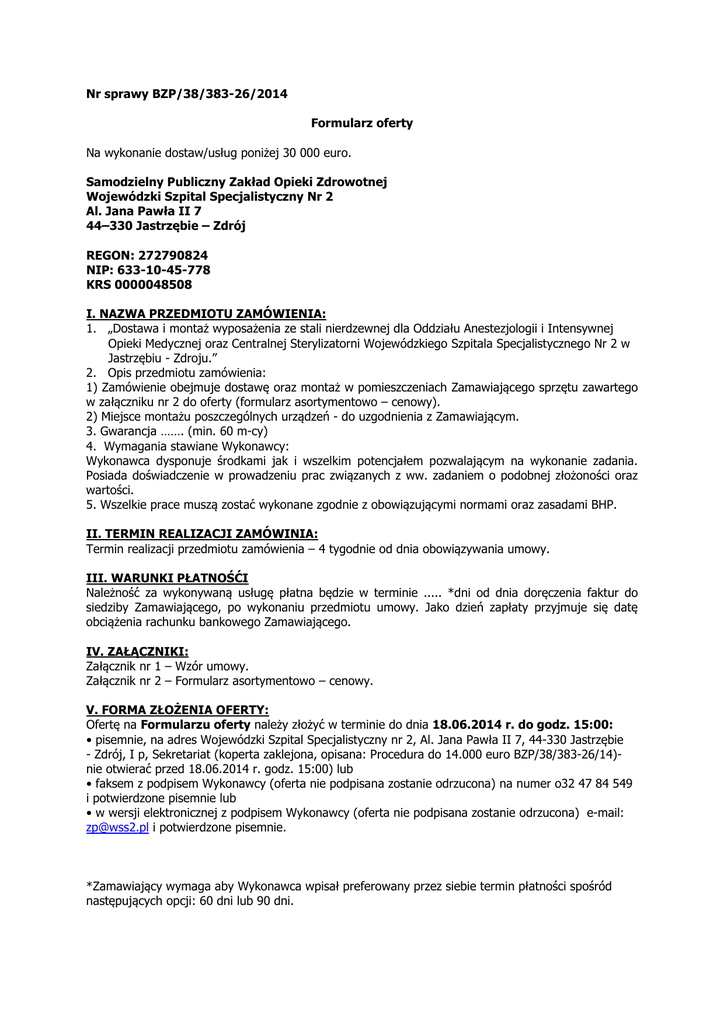 Nr sprawy BZP/38/383-26/2014

Formularz oferty

Na wykonanie dostaw/usług poniżej 30 000 euro.

Samodzielny Publiczny Zakład Opieki Zdrowotnej
Wojewódzki Szpital Specjalistyczny Nr 2
Al. Jana Pawła II 7
44–330 Jastrzębie – Zdrój

REGON: 272790824
NIP: 633-10-45-778
KRS 0000048508

I. NAZWA PRZEDMIOTU ZAMÓWIENIA:
1. „Dostawa i montaż wyposażenia ze stali nierdzewnej dla Oddziału Anestezjologii i Intensywnej Opieki Medycznej oraz Centralnej Sterylizatorni Wojewódzkiego Szpitala Specjalistycznego Nr 2 w Jastrzębiu - Zdroju."
2. Opis przedmiotu zamówienia:
1) Zamówienie obejmuje dostawę oraz montaż w pomieszczeniach Zamawiającego sprzętu zawartego w załączniku nr 2 do oferty (formularz asortymentowo – cenowy).
2) Miejsce montażu poszczególnych urządzeń - do uzgodnienia z Zamawiającym.
3. Gwarancja ……. (min. 60 m-cy)
4. Wymagania stawiane Wykonawcy:
Wykonawca dysponuje środkami jak i wszelkim potencjałem pozwalającym na wykonanie zadania. Posiada doświadczenie w prowadzeniu prac związanych z ww. zadaniem o podobnej złożoności oraz wartości.
5. Wszelkie prace muszą zostać wykonane zgodnie z obowiązującymi normami oraz zasadami BHP.

II. TERMIN REALIZACJI ZAMÓWINIA:
Termin realizacji przedmiotu zamówienia – 4 tygodnie od dnia obowiązywania umowy.

III. WARUNKI PŁATNOŚĆI
Należność za wykonywaną usługę płatna będzie w terminie ..... *dni od dnia doręczenia faktur do siedziby Zamawiającego, po wykonaniu przedmiotu umowy. Jako dzień zapłaty przyjmuje się datę obciążenia rachunku bankowego Zamawiającego.

IV. ZAŁĄCZNIKI:
Załącznik nr 1 – Wzór umowy.
Załącznik nr 2 – Formularz asortymentowo – cenowy.

V. FORMA ZŁOŻENIA OFERTY:
Ofertę na Formularzu oferty należy złożyć w terminie do dnia 18.06.2014 r. do godz. 15:00:
• pisemnie, na adres Wojewódzki Szpital Specjalistyczny nr 2, Al. Jana Pawła II 7, 44-330 Jastrzębie - Zdrój, I p, Sekretariat (koperta zaklejona, opisana: Procedura do 14.000 euro BZP/38/383-26/14)- nie otwierać przed 18.06.2014 r. godz. 15:00) lub
• faksem z podpisem Wykonawcy (oferta nie podpisana zostanie odrzucona) na numer o32 47 84 549 i potwierdzone pisemnie lub
• w wersji elektronicznej z podpisem Wykonawcy (oferta nie podpisana zostanie odrzucona) e-mail: zp@wss2.pl i potwierdzone pisemnie.

*Zamawiający wymaga aby Wykonawca wpisał preferowany przez siebie termin płatności spośród następujących opcji: 60 dni lub 90 dni.